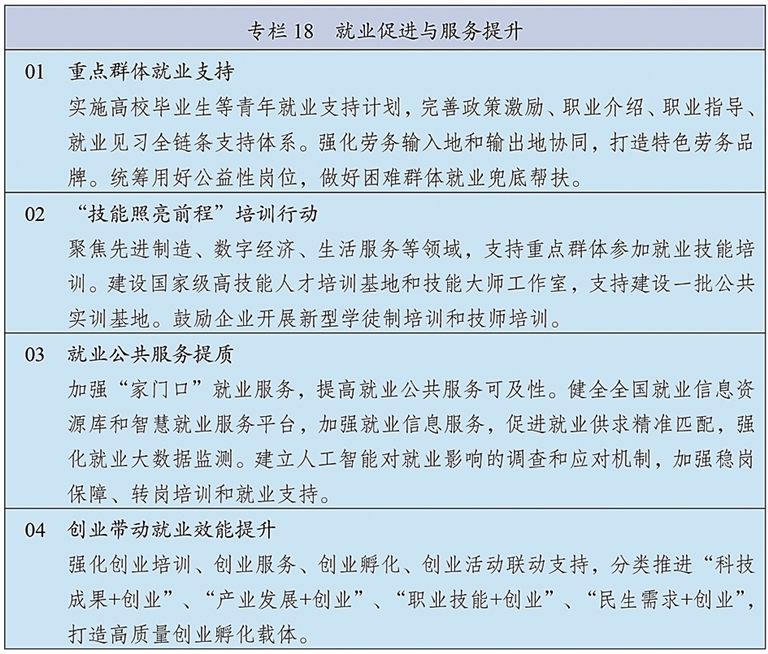 专栏 18　就业促进与服务提升

01　重点群体就业支持
实施高校毕业生等青年就业支持计划，完善政策激励、职业介绍、职业指导、就业见习全链条支持体系。强化劳务输入地和输出地协同，打造特色劳务品牌。统筹用好公益性岗位，做好困难群体就业兜底帮扶。

02　“技能照亮前程”培训行动
聚焦先进制造、数字经济、生活服务等领域，支持重点群体参加就业技能培训。建设国家级高技能人才培训基地和技能大师工作室，支持建设一批公共实训基地。鼓励企业开展新型学徒制培训和技师培训。

03　就业公共服务提质
加强“家门口”就业服务，提高就业公共服务可及性。健全全国就业信息资源库和智慧就业服务平台，加强就业信息服务，促进就业供求精准匹配，强化就业大数据监测。建立人工智能对就业影响的调查和应对机制，加强稳岗保障、转岗培训和就业支持。

04　创业带动就业效能提升
强化创业培训、创业服务、创业孵化、创业活动联动支持，分类推进“科技成果+创业”、“产业发展+创业”、“职业技能+创业”、“民生需求+创业”，打造高质量创业孵化载体。